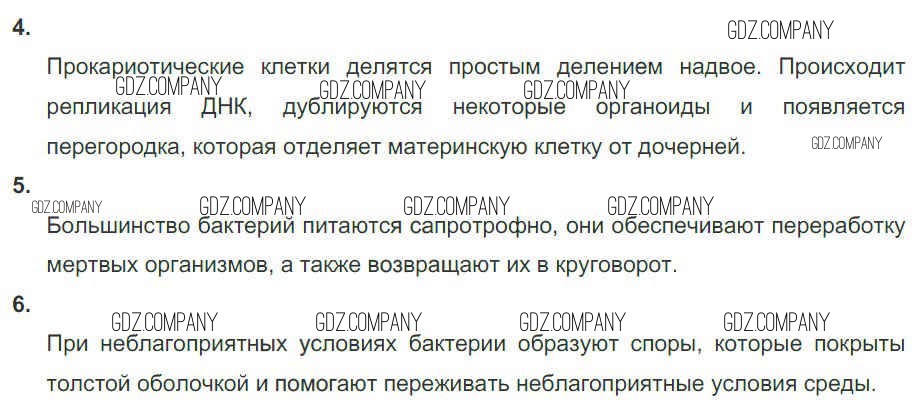 4.

Прокариотические клетки делятся простым делением надвое. Происходит репликация ДНК, дублируются некоторые органоиды и появляется перегородка, которая отделяет материнскую клетку от дочерней.

5.

Большинство бактерий питаются сапротрофно, они обеспечивают переработку мертвых организмов, а также возвращают их в круговорот.

6.

При неблагоприятных условиях бактерии образуют споры, которые покрыты толстой оболочкой и помогают переживать неблагоприятные условия среды.

GDZ.COMPANY